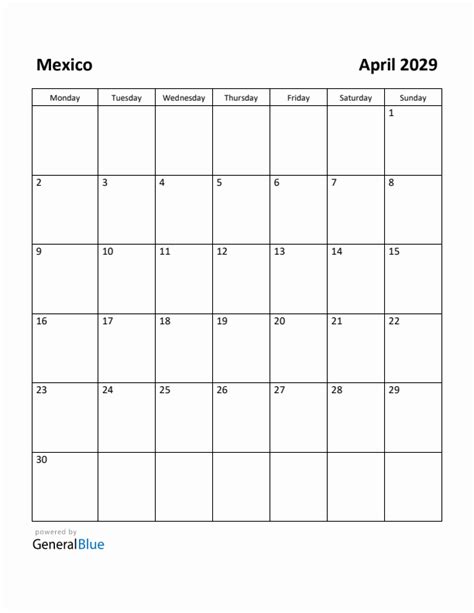 Mexico

April 2029

| Monday | Tuesday | Wednesday | Thursday | Friday | Saturday | Sunday |
|---|---|---|---|---|---|---|
| | | | | | | 1 |
| 2 | 3 | 4 | 5 | 6 | 7 | 8 |
| 9 | 10 | 11 | 12 | 13 | 14 | 15 |
| 16 | 17 | 18 | 19 | 20 | 21 | 22 |
| 23 | 24 | 25 | 26 | 27 | 28 | 29 |
| 30 | | | | | | |

powered by
GeneralBlue